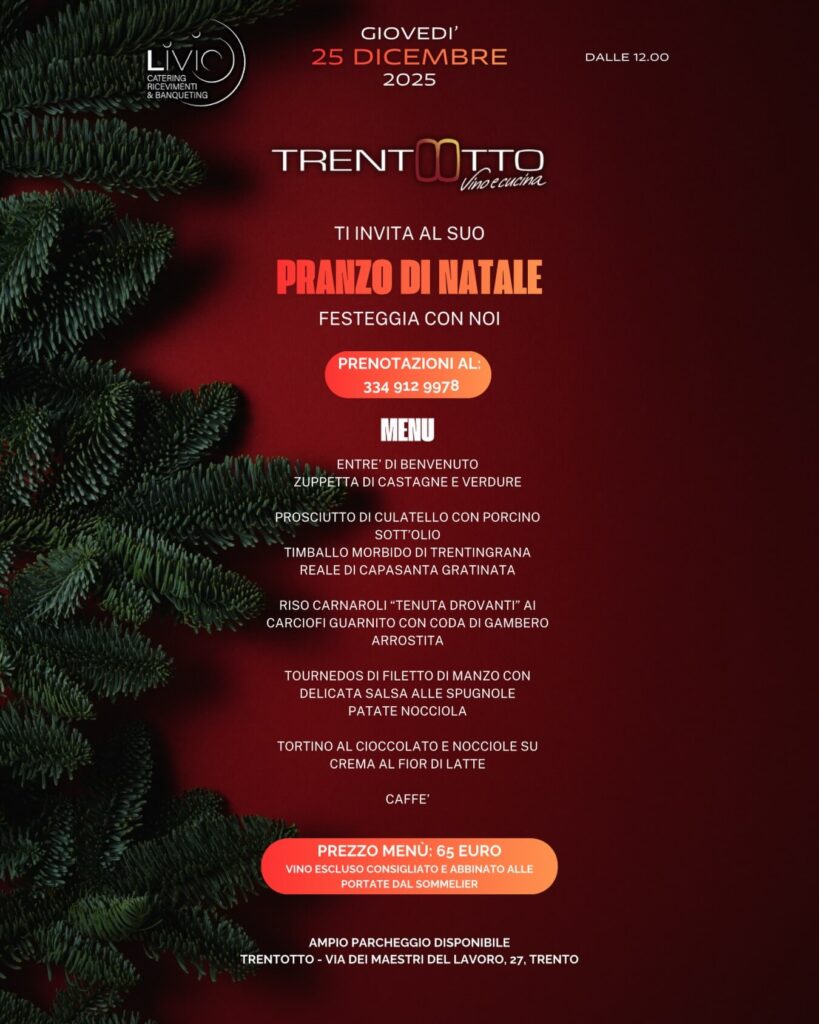 LIVIO
CATERING
RICEVIMENTI
& BANQUETING

GIOVEDI'
25 DICEMBRE
2025

DALLE 12.00

TRENTOTTO
Vino e cucina

TI INVITA AL SUO

PRANZO DI NATALE

FESTEGGIA CON NOI

PRENOTAZIONI AL:
334 912 9978

MENU

ENTRE' DI BENVENUTO
ZUPPETTA DI CASTAGNE E VERDURE

PROSCIUTTO DI CULATELLO CON PORCINO SOTT'OLIO
TIMBALLO MORBIDO DI TRENTINGRANA
REALE DI CAPASANTA GRATINATA

RISO CARNAROLI "TENUTA DROVANTI" AI CARCIOFI GUARNITO CON CODA DI GAMBERO ARROSTITA

TOURNEDOS DI FILETTO DI MANZO CON DELICATA SALSA ALLE SPUGNOLE
PATATE NOCCIOLA

TORTINO AL CIOCCOLATO E NOCCIOLE SU CREMA AL FIOR DI LATTE

CAFFE'

PREZZO MENÙ: 65 EURO
VINO ESCLUSO CONSIGLIATO E ABBINATO ALLE PORTATE DAL SOMMELIER

AMPIO PARCHEGGIO DISPONIBILE
TRENTOTTO - VIA DEI MAESTRI DEL LAVORO, 27, TRENTO